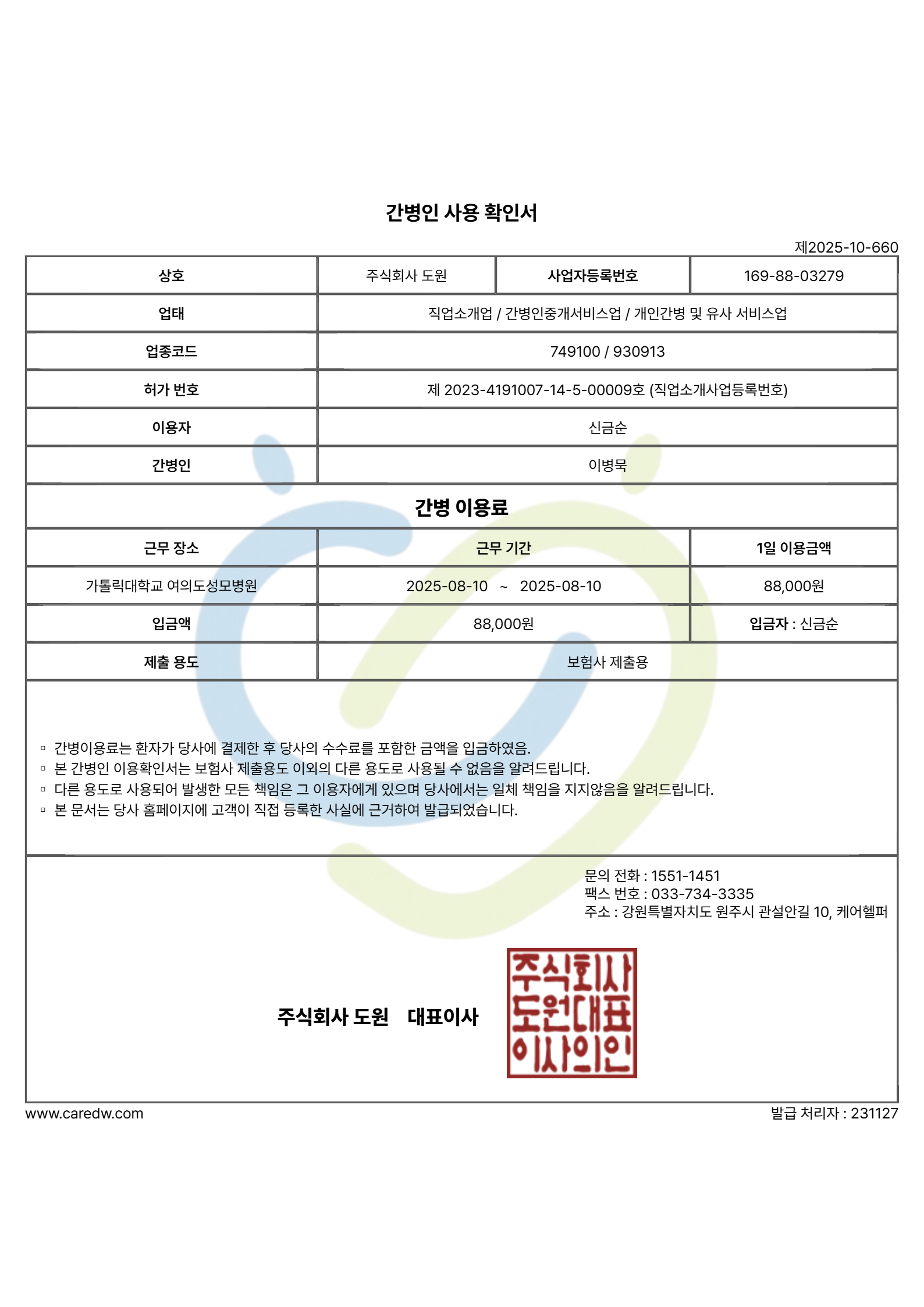 간병인 사용 확인서

제2025-10-660

| 상호 | 주식회사 도원 | 사업자등록번호 | 169-88-03279 |
|---|---|---|---|
| 업태 | 직업소개업 / 간병인중개서비스업 / 개인간병 및 유사 서비스업 | | |
| 업종코드 | 749100 / 930913 | | |
| 허가 번호 | 제 2023-4191007-14-5-00009호 (직업소개사업등록번호) | | |
| 이용자 | 신금순 | | |
| 간병인 | 이병묵 | | |

간병 이용료

| 근무 장소 | 근무 기간 | 1일 이용금액 |
|---|---|---|
| 가톨릭대학교 여의도성모병원 | 2025-08-10 ~ 2025-08-10 | 88,000원 |
| 입금액 | 88,000원 | 입금자 : 신금순 |
| 제출 용도 | 보험사 제출용 | |

▫ 간병이용료는 환자가 당사에 결제한 후 당사의 수수료를 포함한 금액을 입금하였음.
▫ 본 간병인 이용확인서는 보험사 제출용도 이외의 다른 용도로 사용될 수 없음을 알려드립니다.
▫ 다른 용도로 사용되어 발생한 모든 책임은 그 이용자에게 있으며 당사에서는 일체 책임을 지지않음을 알려드립니다.
▫ 본 문서는 당사 홈페이지에 고객이 직접 등록한 사실에 근거하여 발급되었습니다.

문의 전화 : 1551-1451
팩스 번호 : 033-734-3335
주소 : 강원특별자치도 원주시 관설안길 10, 케어헬퍼

주식회사 도원 대표이사

주식회사 도원대표 이사의인

www.caredw.com

발급 처리자 : 231127